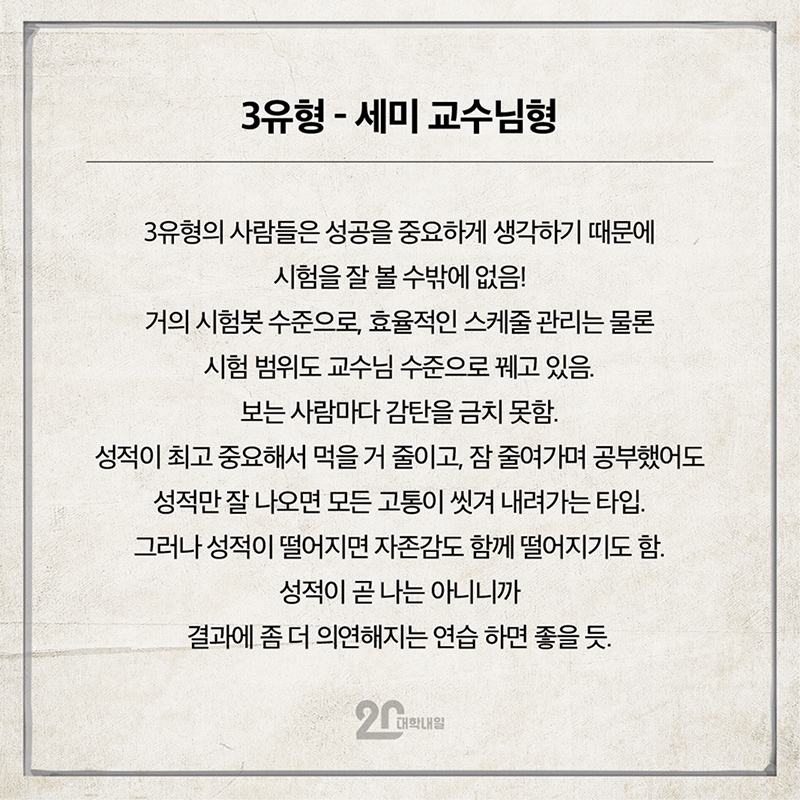 3유형 - 세미 교수님형

3유형의 사람들은 성공을 중요하게 생각하기 때문에
시험을 잘 볼 수밖에 없음!
거의 시험봇 수준으로, 효율적인 스케줄 관리는 물론
시험 범위도 교수님 수준으로 꿰고 있음.
보는 사람마다 감탄을 금치 못함.
성적이 최고 중요해서 먹을 거 줄이고, 잠 줄여가며 공부했어도
성적만 잘 나오면 모든 고통이 씻겨 내려가는 타입.
그러나 성적이 떨어지면 자존감도 함께 떨어지기도 함.
성적이 곧 나는 아니니까
결과에 좀 더 의연해지는 연습 하면 좋을 듯.

20 대학내일